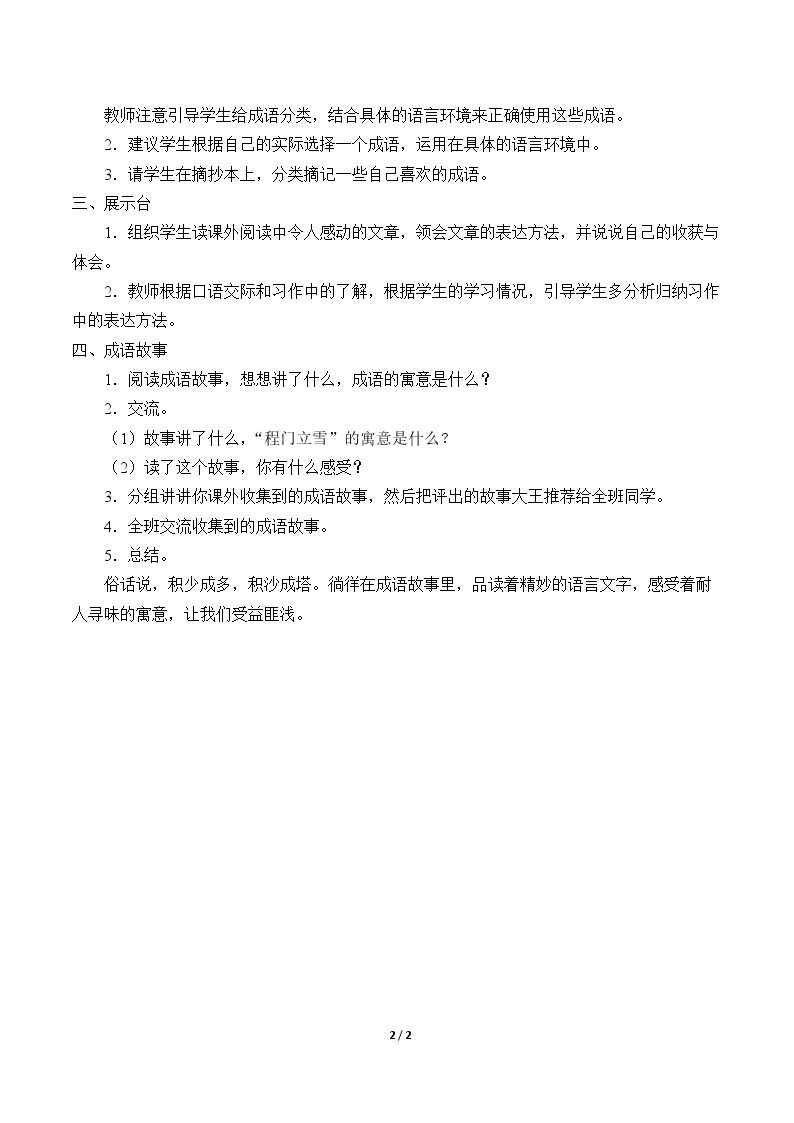 教师注意引导学生给成语分类，结合具体的语言环境来正确使用这些成语。

2．建议学生根据自己的实际选择一个成语，运用在具体的语言环境中。

3．请学生在摘抄本上，分类摘记一些自己喜欢的成语。

三、展示台

1．组织学生读课外阅读中令人感动的文章，领会文章的表达方法，并说说自己的收获与体会。

2．教师根据口语交际和习作中的了解，根据学生的学习情况，引导学生多分析归纳习作中的表达方法。

四、成语故事

1．阅读成语故事，想想讲了什么，成语的寓意是什么？

2．交流。

（1）故事讲了什么，“程门立雪”的寓意是什么？

（2）读了这个故事，你有什么感受？

3．分组讲讲你课外收集到的成语故事，然后把评出的故事大王推荐给全班同学。

4．全班交流收集到的成语故事。

5．总结。

俗话说，积少成多，积沙成塔。徜徉在成语故事里，品读着精妙的语言文字，感受着耐人寻味的寓意，让我们受益匪浅。

2 / 2